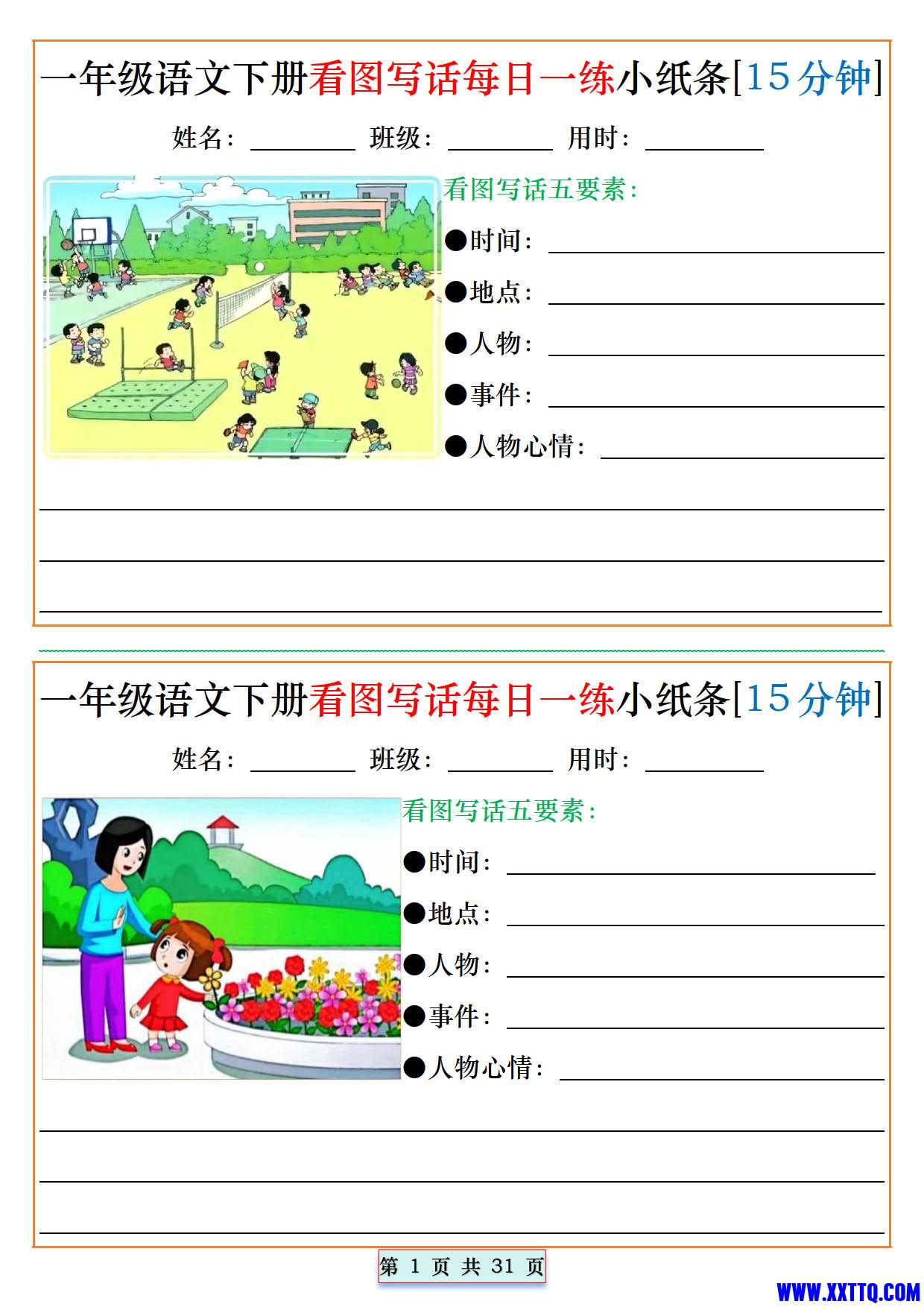 一年级语文下册看图写话每日一练小纸条[15分钟]

姓名：________ 班级：________ 用时：________

看图写话五要素：

●时间：________

●地点：________

●人物：________

●事件：________

●人物心情：________

一年级语文下册看图写话每日一练小纸条[15分钟]

姓名：________ 班级：________ 用时：________

看图写话五要素：

●时间：________

●地点：________

●人物：________

●事件：________

●人物心情：________

第 1 页 共 31 页

WWW.XXTTQ.COM